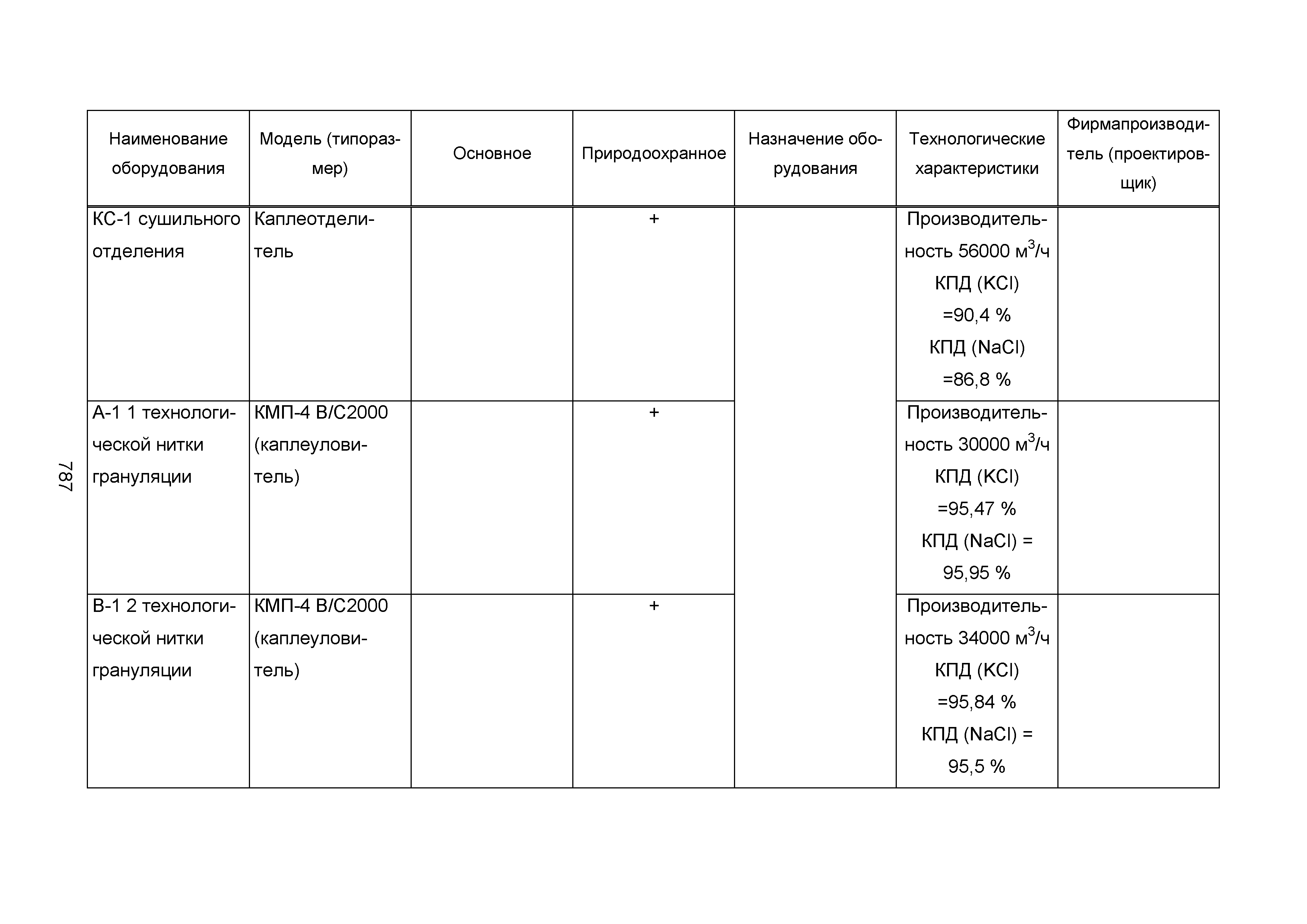 787

| Наименование оборудования | Модель (типоразмер) | Основное | Природоохранное | Назначение оборудования | Технологические характеристики | Фирмапроизводитель (проектировщик) |
|---|---|---|---|---|---|---|
| КС-1 сушильного отделения | Каплеотделитель | | + | | Производительность 56000 $м^3/ч$ КПД (KCl) =90,4 % КПД (NaCl) =86,8 % | |
| А-1 1 технологической нитки грануляции | КМП-4 В/С2000 (каплеуловитель) | | + | | Производительность 30000 $м^3/ч$ КПД (KCl) =95,47 % КПД (NaCl) = 95,95 % | |
| В-1 2 технологической нитки грануляции | КМП-4 В/С2000 (каплеуловитель) | | + | | Производительность 34000 $м^3/ч$ КПД (KCl) =95,84 % КПД (NaCl) = 95,5 % | |